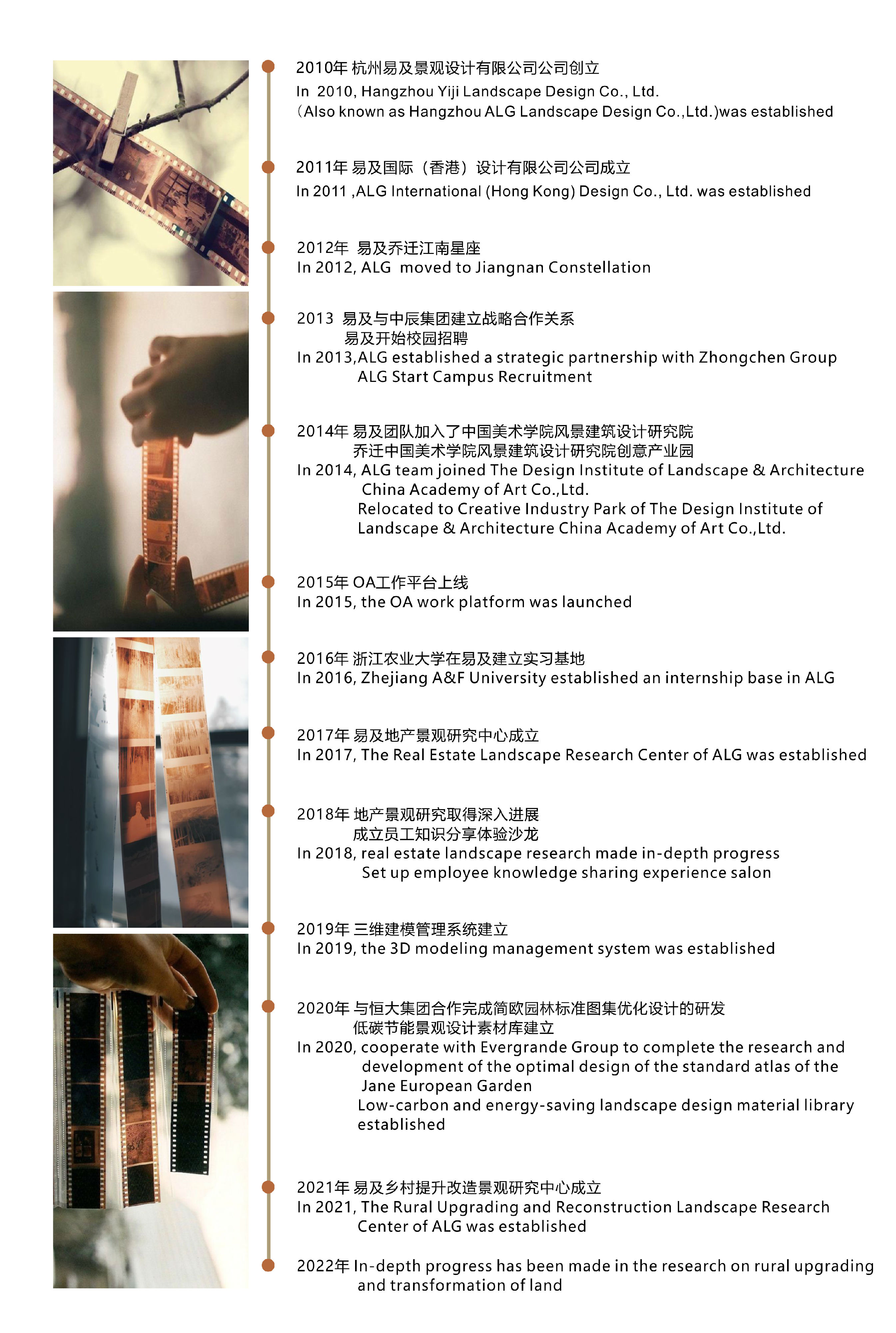 2010年 杭州易及景观设计有限公司公司创立
In 2010, Hangzhou Yiji Landscape Design Co., Ltd.
(Also known as Hangzhou ALG Landscape Design Co.,Ltd.)was established

2011年 易及国际（香港）设计有限公司公司成立
In 2011 ,ALG International (Hong Kong) Design Co., Ltd. was established

2012年 易及乔迁江南星座
In 2012, ALG moved to Jiangnan Constellation

2013 易及与中辰集团建立战略合作关系
易及开始校园招聘
In 2013,ALG established a strategic partnership with Zhongchen Group
ALG Start Campus Recruitment

2014年 易及团队加入了中国美术学院风景建筑设计研究院
乔迁中国美术学院风景建筑设计研究院创意产业园
In 2014, ALG team joined The Design Institute of Landscape & Architecture China Academy of Art Co.,Ltd.
Relocated to Creative Industry Park of The Design Institute of Landscape & Architecture China Academy of Art Co.,Ltd.

2015年 OA工作平台上线
In 2015, the OA work platform was launched

2016年 浙江农业大学在易及建立实习基地
In 2016, Zhejiang A&F University established an internship base in ALG

2017年 易及地产景观研究中心成立
In 2017, The Real Estate Landscape Research Center of ALG was established

2018年 地产景观研究取得深入进展
成立员工知识分享体验沙龙
In 2018, real estate landscape research made in-depth progress
Set up employee knowledge sharing experience salon

2019年 三维建模管理系统建立
In 2019, the 3D modeling management system was established

2020年 与恒大集团合作完成简欧园林标准图集优化设计的研发
低碳节能景观设计素材库建立
In 2020, cooperate with Evergrande Group to complete the research and development of the optimal design of the standard atlas of the Jane European Garden
Low-carbon and energy-saving landscape design material library established

2021年 易及乡村提升改造景观研究中心成立
In 2021, The Rural Upgrading and Reconstruction Landscape Research Center of ALG was established

2022年 In-depth progress has been made in the research on rural upgrading and transformation of land